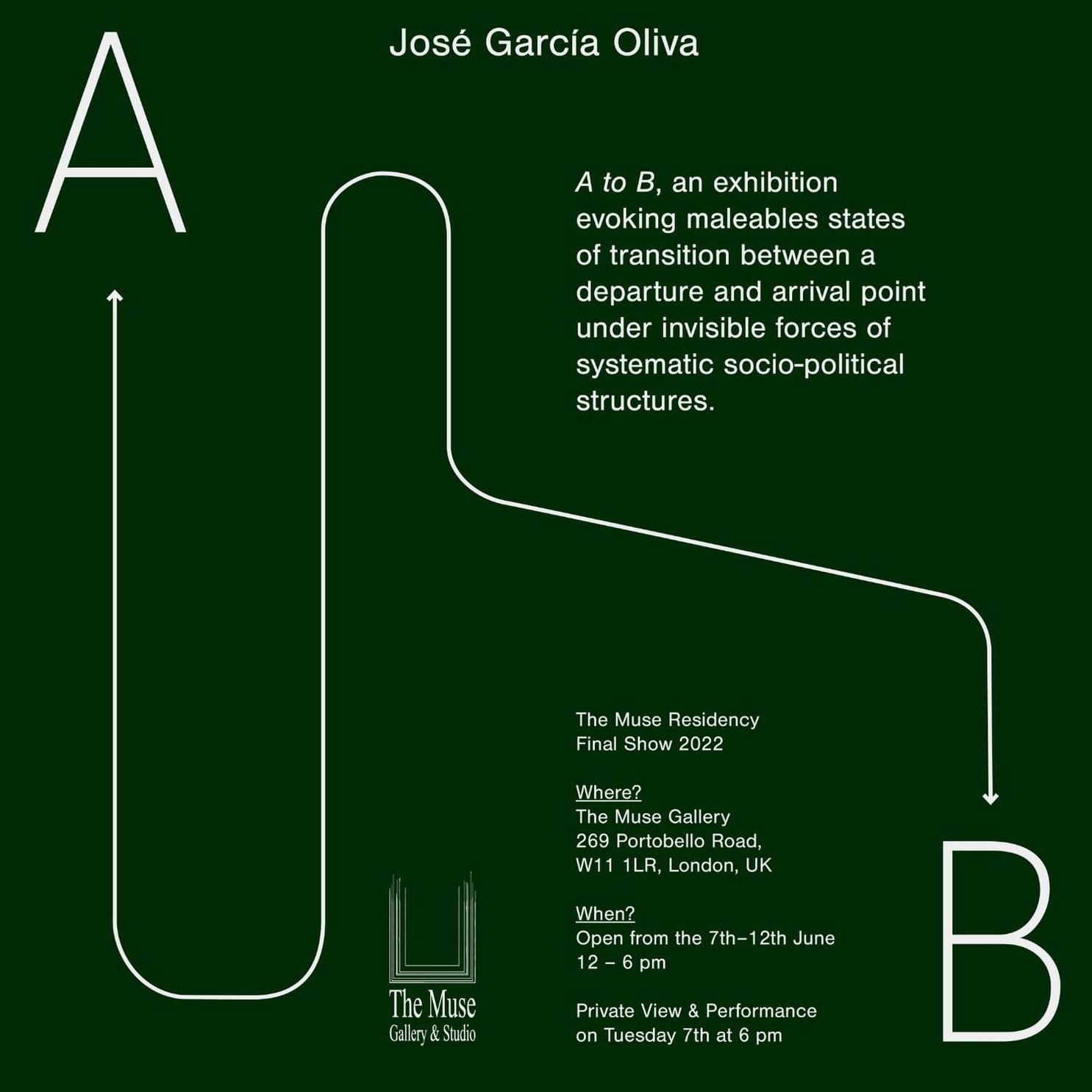 A

José García Oliva

A to B, an exhibition evoking maleables states of transition between a departure and arrival point under invisible forces of systematic socio-political structures.

The Muse Residency
Final Show 2022

Where?
The Muse Gallery
269 Portobello Road,
W11 1LR, London, UK

When?
Open from the 7th–12th June
12 – 6 pm

Private View & Performance
on Tuesday 7th at 6 pm

The Muse
Gallery & Studio

B